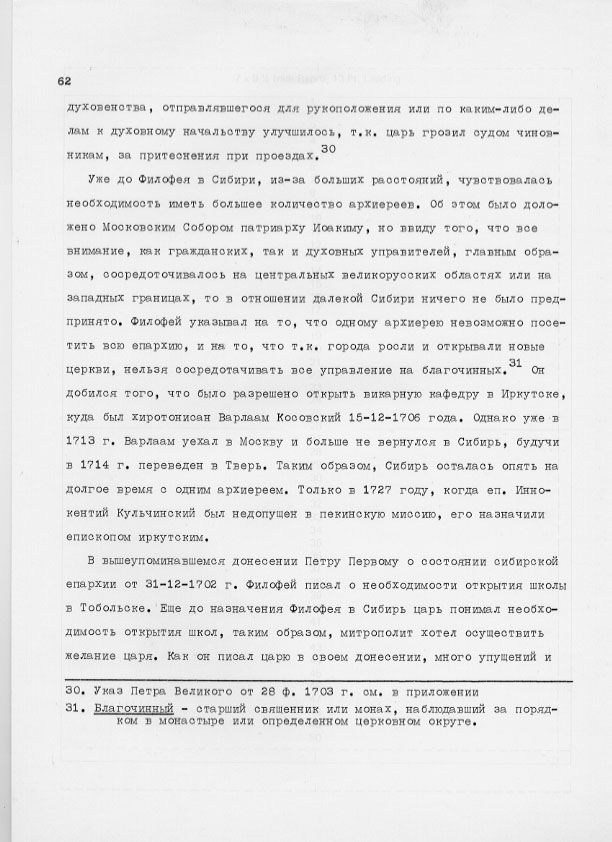 62

духовенства, отправлявшегося для рукоположения или по каким-либо делам к духовному начальству улучшилось, т.к. царь грозил судом чиновникам, за притеснения при проездах.$^{30}$

Уже до Филофея в Сибири, из-за больших расстояний, чувствовалась необходимость иметь большее количество архиереев. Об этом было доложено Московским Собором патриарху Иоакиму, но ввиду того, что все внимание, как гражданских, так и духовных управителей, главным образом, сосредоточивалось на центральных великорусских областях или на западных границах, то в отношении далекой Сибири ничего не было предпринято. Филофей указывал на то, что одному архиерею невозможно посетить всю епархию, и на то, что т.к. города росли и открывали новые церкви, нельзя сосредотачивать все управление на благочинных.$^{31}$ Он добился того, что было разрешено открыть викарную кафедру в Иркутске, куда был хиротонисан Варлаам Косовский 15-12-1706 года. Однако уже в 1713 г. Варлаам уехал в Москву и больше не вернулся в Сибирь, будучи в 1714 г. переведен в Тверь. Таким образом, Сибирь осталась опять на долгое время с одним архиереем. Только в 1727 году, когда еп. Иннокентий Кульчинский был недопущен в пекинскую миссию, его назначили епископом иркутским.

В вышеупоминавшемся донесении Петру Первому о состоянии сибирской епархии от 31-12-1702 г. Филофей писал о необходимости открытия школы в Тобольске. Еще до назначения Филофея в Сибирь царь понимал необходимость открытия школ, таким образом, митрополит хотел осуществить желание царя. Как он писал царю в своем донесении, много упущений и

30. Указ Петра Великого от 28 ф. 1703 г. см. в приложении
31. Благочинный - старший священник или монах, наблюдавший за порядком в монастыре или определенном церковном округе.